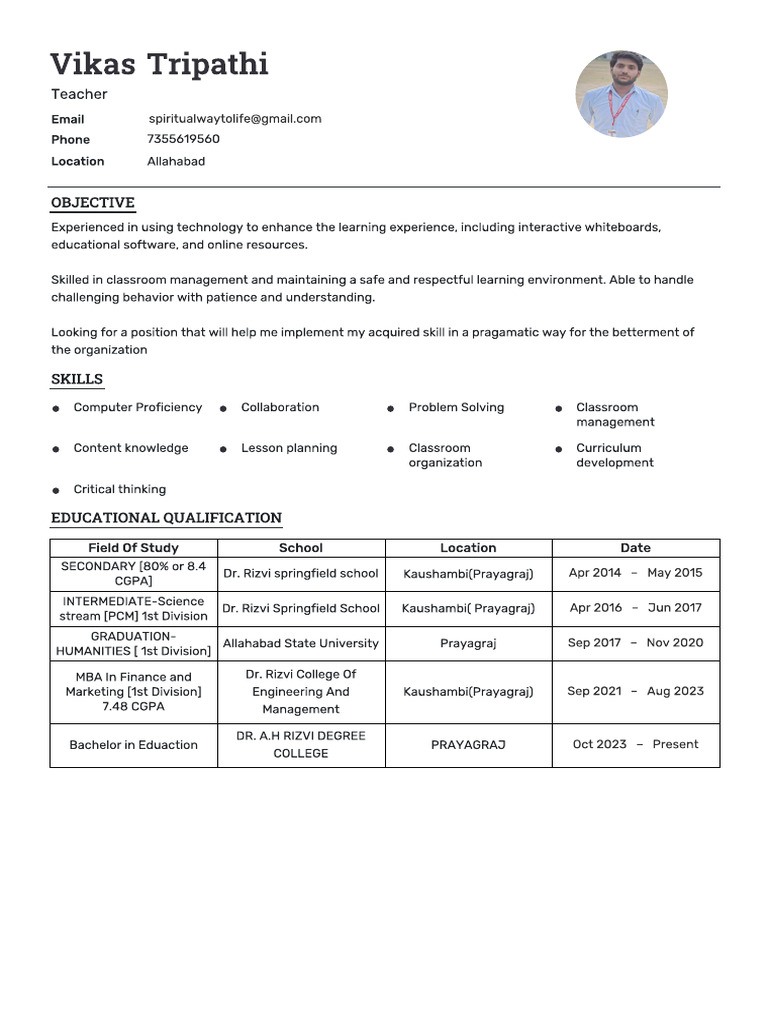 Vikas Tripathi
Teacher

Email spiritualwaytolife@gmail.com
Phone 7355619560
Location Allahabad

OBJECTIVE

Experienced in using technology to enhance the learning experience, including interactive whiteboards, educational software, and online resources.

Skilled in classroom management and maintaining a safe and respectful learning environment. Able to handle challenging behavior with patience and understanding.

Looking for a position that will help me implement my acquired skill in a pragamatic way for the betterment of the organization

SKILLS

- Computer Proficiency
- Collaboration
- Problem Solving
- Classroom management
- Content knowledge
- Lesson planning
- Classroom organization
- Curriculum development
- Critical thinking

EDUCATIONAL QUALIFICATION

| Field Of Study | School | Location | Date |
|---|---|---|---|
| SECONDARY [80% or 8.4 CGPA] | Dr. Rizvi springfield school | Kaushambi(Prayagraj) | Apr 2014 – May 2015 |
| INTERMEDIATE-Science stream [PCM] 1st Division | Dr. Rizvi Springfield School | Kaushambi( Prayagraj) | Apr 2016 – Jun 2017 |
| GRADUATION-HUMANITIES [ 1st Division] | Allahabad State University | Prayagraj | Sep 2017 – Nov 2020 |
| MBA In Finance and Marketing [1st Division] 7.48 CGPA | Dr. Rizvi College Of Engineering And Management | Kaushambi(Prayagraj) | Sep 2021 – Aug 2023 |
| Bachelor in Eduaction | DR. A.H RIZVI DEGREE COLLEGE | PRAYAGRAJ | Oct 2023 – Present |